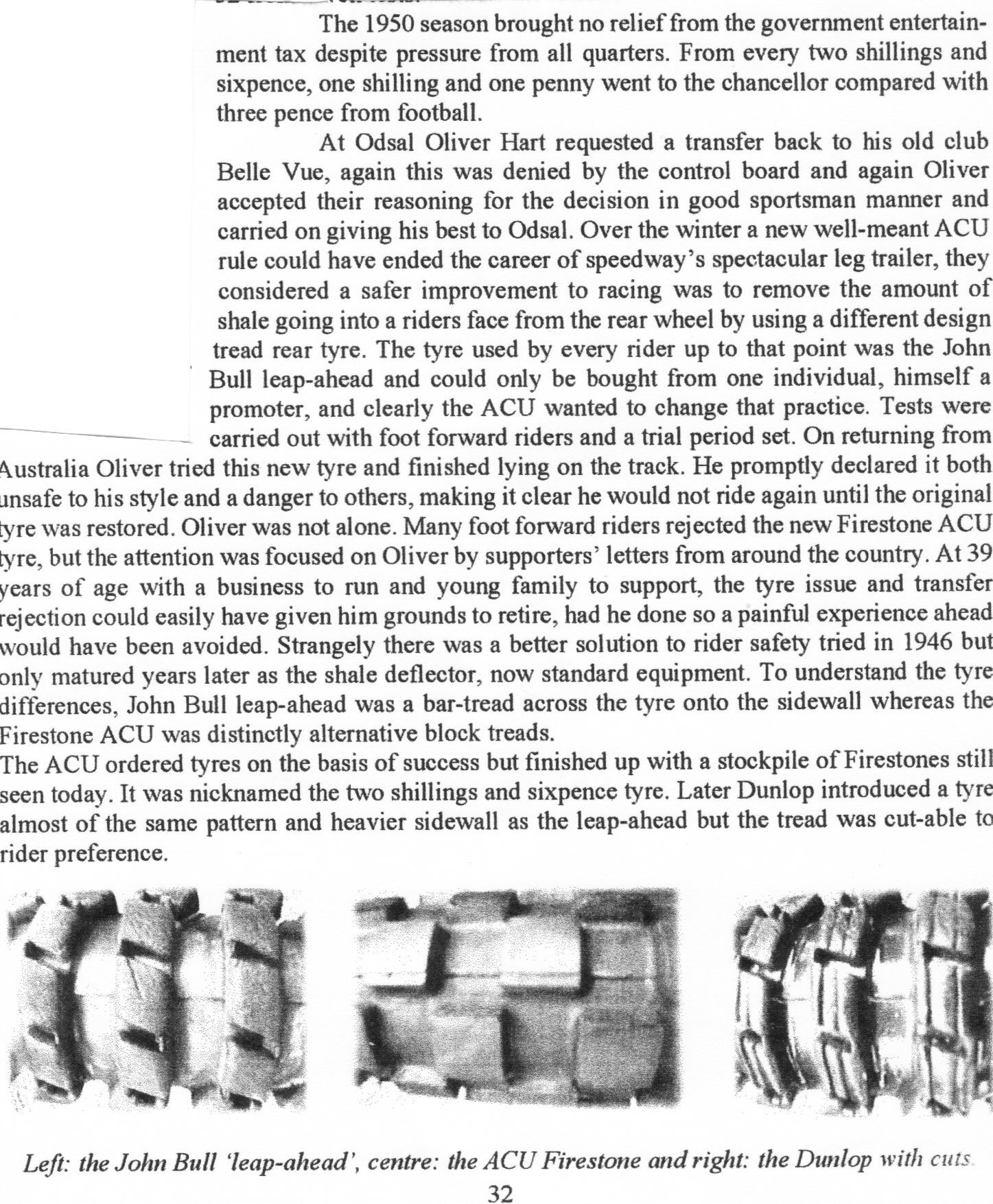 The 1950 season brought no relief from the government entertainment tax despite pressure from all quarters. From every two shillings and sixpence, one shilling and one penny went to the chancellor compared with three pence from football.

At Odsal Oliver Hart requested a transfer back to his old club Belle Vue, again this was denied by the control board and again Oliver accepted their reasoning for the decision in good sportsman manner and carried on giving his best to Odsal. Over the winter a new well-meant ACU rule could have ended the career of speedway's spectacular leg trailer, they considered a safer improvement to racing was to remove the amount of shale going into a riders face from the rear wheel by using a different design tread rear tyre. The tyre used by every rider up to that point was the John Bull leap-ahead and could only be bought from one individual, himself a promoter, and clearly the ACU wanted to change that practice. Tests were carried out with foot forward riders and a trial period set. On returning from Australia Oliver tried this new tyre and finished lying on the track. He promptly declared it both unsafe to his style and a danger to others, making it clear he would not ride again until the original tyre was restored. Oliver was not alone. Many foot forward riders rejected the new Firestone ACU tyre, but the attention was focused on Oliver by supporters' letters from around the country. At 39 years of age with a business to run and young family to support, the tyre issue and transfer rejection could easily have given him grounds to retire, had he done so a painful experience ahead would have been avoided. Strangely there was a better solution to rider safety tried in 1946 but only matured years later as the shale deflector, now standard equipment. To understand the tyre differences, John Bull leap-ahead was a bar-tread across the tyre onto the sidewall whereas the Firestone ACU was distinctly alternative block treads.
The ACU ordered tyres on the basis of success but finished up with a stockpile of Firestones still seen today. It was nicknamed the two shillings and sixpence tyre. Later Dunlop introduced a tyre almost of the same pattern and heavier sidewall as the leap-ahead but the tread was cut-able to rider preference.

Left: the John Bull 'leap-ahead', centre: the ACU Firestone and right: the Dunlop with cuts.

32